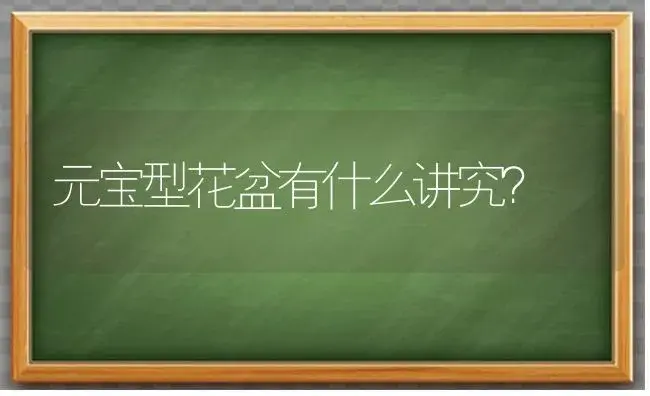 元宝型花盆有什么讲究?